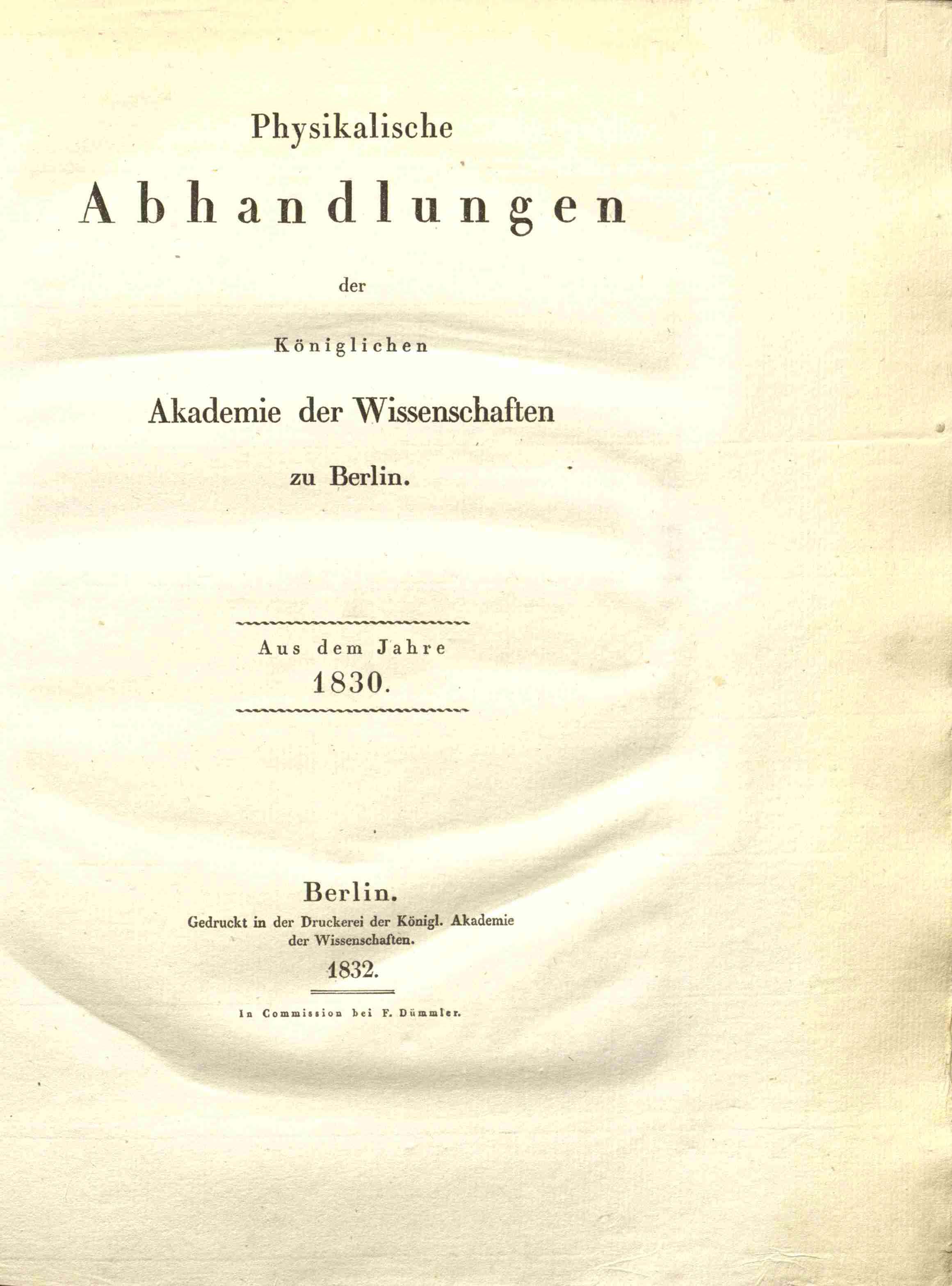 Physikalische

Abhandlungen

der

Königlichen

Akademie der Wissenschaften

zu Berlin.

Aus dem Jahre
1830.

Berlin.
Gedruckt in der Druckerei der Königl. Akademie der Wissenschaften.
1832.

In Commission bei F. Dümmler.